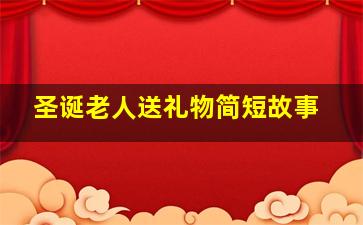 圣诞老人送礼物简短故事